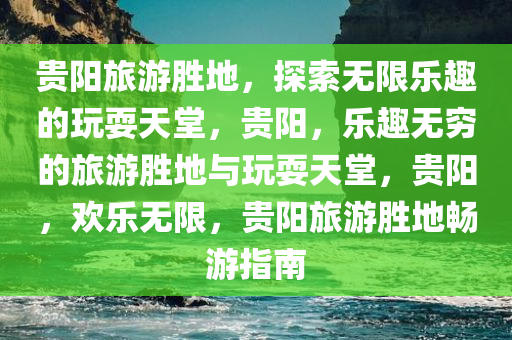 贵阳旅游胜地，探索无限乐趣的玩耍天堂，贵阳，乐趣无穷的旅游胜地与玩耍天堂，贵阳，欢乐无限，贵阳旅游胜地畅游指南